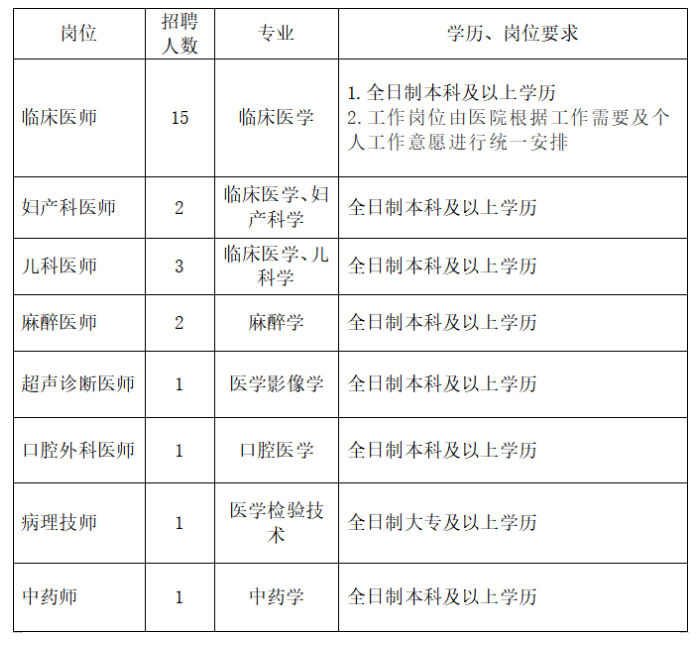 | 岗位 | 招聘人数 | 专业 | 学历、岗位要求 |
|---|---|---|---|
| 临床医师 | 15 | 临床医学 | 1.全日制本科及以上学历 2.工作岗位由医院根据工作需要及个人工作意愿进行统一安排 |
| 妇产科医师 | 2 | 临床医学、妇产科学 | 全日制本科及以上学历 |
| 儿科医师 | 3 | 临床医学、儿科学 | 全日制本科及以上学历 |
| 麻醉医师 | 2 | 麻醉学 | 全日制本科及以上学历 |
| 超声诊断医师 | 1 | 医学影像学 | 全日制本科及以上学历 |
| 口腔外科医师 | 1 | 口腔医学 | 全日制本科及以上学历 |
| 病理技师 | 1 | 医学检验技术 | 全日制大专及以上学历 |
| 中药师 | 1 | 中药学 | 全日制本科及以上学历 |